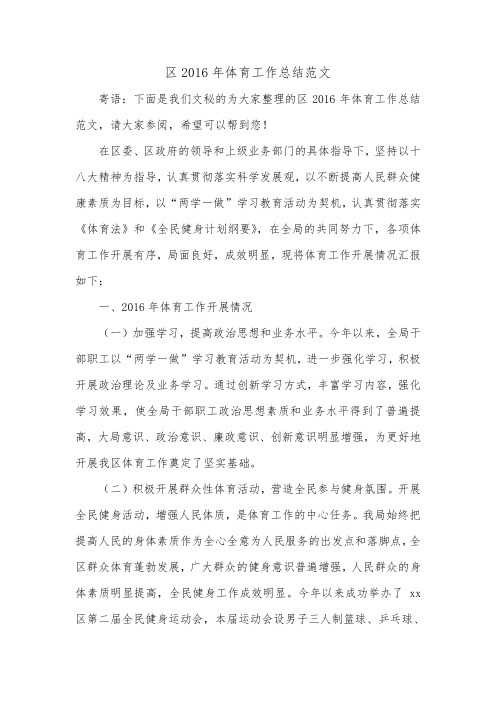 区 2016 年体育工作总结范文

寄语：下面是我们文秘的为大家整理的区 2016 年体育工作总结范文，请大家参阅，希望可以帮到您！

在区委、区政府的领导和上级业务部门的具体指导下，坚持以十八大精神为指导，认真贯彻落实科学发展观，以不断提高人民群众健康素质为目标，以“两学一做”学习教育活动为契机，认真贯彻落实《体育法》和《全民健身计划纲要》，在全局的共同努力下，各项体育工作开展有序，局面良好，成效明显，现将体育工作开展情况汇报如下：

一、2016 年体育工作开展情况

（一）加强学习，提高政治思想和业务水平。今年以来，全局干部职工以“两学一做”学习教育活动为契机，进一步强化学习，积极开展政治理论及业务学习。通过创新学习方式，丰富学习内容，强化学习效果，使全局干部职工政治思想素质和业务水平得到了普遍提高，大局意识、政治意识、廉政意识、创新意识明显增强，为更好地开展我区体育工作奠定了坚实基础。

（二）积极开展群众性体育活动，营造全民参与健身氛围。开展全民健身活动，增强人民体质，是体育工作的中心任务。我局始终把提高人民的身体素质作为全心全意为人民服务的出发点和落脚点，全区群众体育蓬勃发展，广大群众的健身意识普遍增强，人民群众的身体素质明显提高，全民健身工作成效明显。今年以来成功举办了 xx 区第二届全民健身运动会，本届运动会设男子三人制篮球、乒乓球、